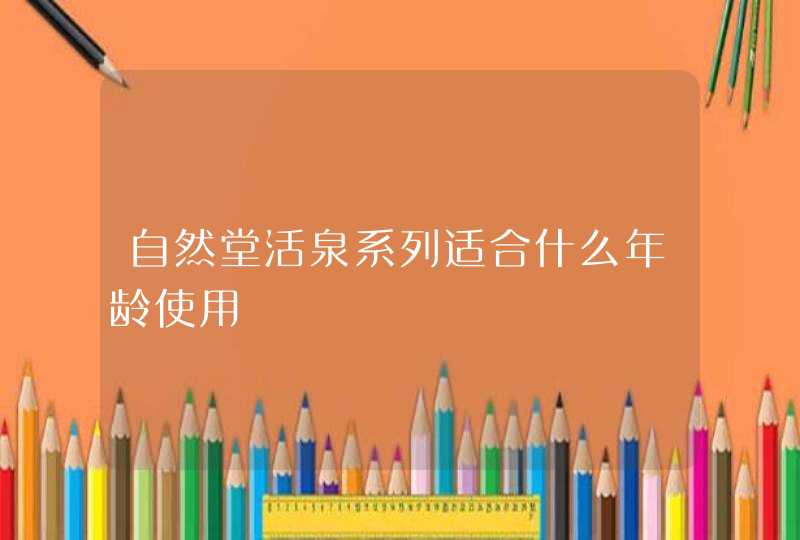 自然堂活泉系列适合什么年龄使用